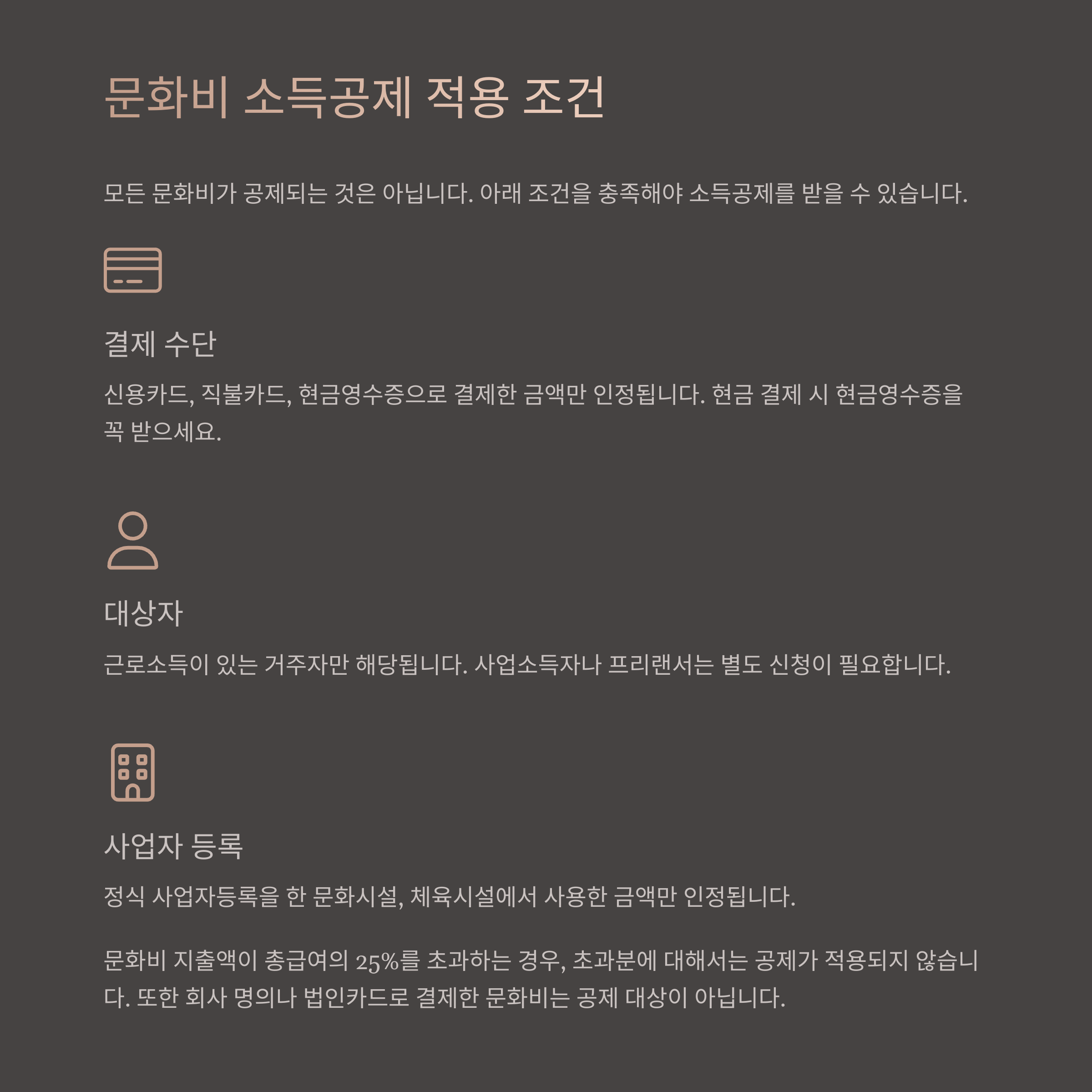 문화비 소득공제 적용 조건

모든 문화비가 공제되는 것은 아닙니다. 아래 조건을 충족해야 소득공제를 받을 수 있습니다.

결제 수단

신용카드, 직불카드, 현금영수증으로 결제한 금액만 인정됩니다. 현금 결제 시 현금영수증을 꼭 받으세요.

대상자

근로소득이 있는 거주자만 해당됩니다. 사업소득자나 프리랜서는 별도 신청이 필요합니다.

사업자 등록

정식 사업자등록을 한 문화시설, 체육시설에서 사용한 금액만 인정됩니다.

문화비 지출액이 총급여의 25%를 초과하는 경우, 초과분에 대해서는 공제가 적용되지 않습니다. 또한 회사 명의나 법인카드로 결제한 문화비는 공제 대상이 아닙니다.